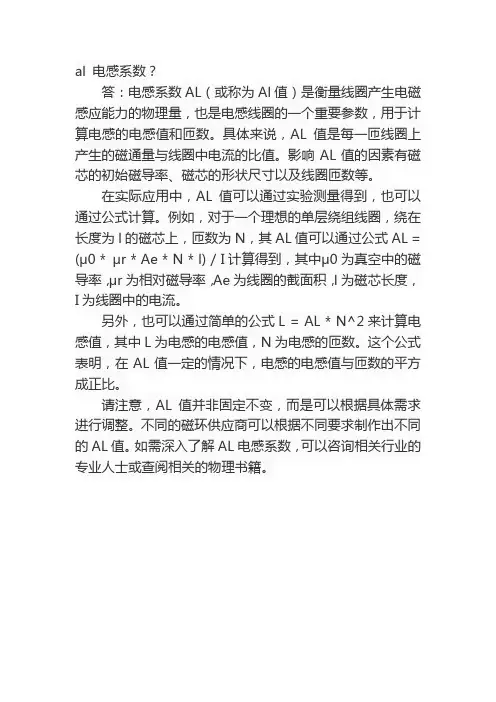 al 电感系数？

答：电感系数 AL（或称为 Al 值）是衡量线圈产生电磁感应能力的物理量，也是电感线圈的一个重要参数，用于计算电感的电感值和匝数。具体来说，AL 值是每一匝线圈上产生的磁通量与线圈中电流的比值。影响 AL 值的因素有磁芯的初始磁导率、磁芯的形状尺寸以及线圈匝数等。

在实际应用中，AL 值可以通过实验测量得到，也可以通过公式计算。例如，对于一个理想的单层绕组线圈，绕在长度为 l 的磁芯上，匝数为 N，其 AL 值可以通过公式 AL = (μ0 * μr * Ae * N * l) / I 计算得到，其中μ0 为真空中的磁导率，μr 为相对磁导率，Ae 为线圈的截面积，l 为磁芯长度，I 为线圈中的电流。

另外，也可以通过简单的公式 L = AL * N^2 来计算电感值，其中 L 为电感的电感值，N 为电感的匝数。这个公式表明，在 AL 值一定的情况下，电感的电感值与匝数的平方成正比。

请注意，AL 值并非固定不变，而是可以根据具体需求进行调整。不同的磁环供应商可以根据不同要求制作出不同的 AL 值。如需深入了解 AL 电感系数，可以咨询相关行业的专业人士或查阅相关的物理书籍。